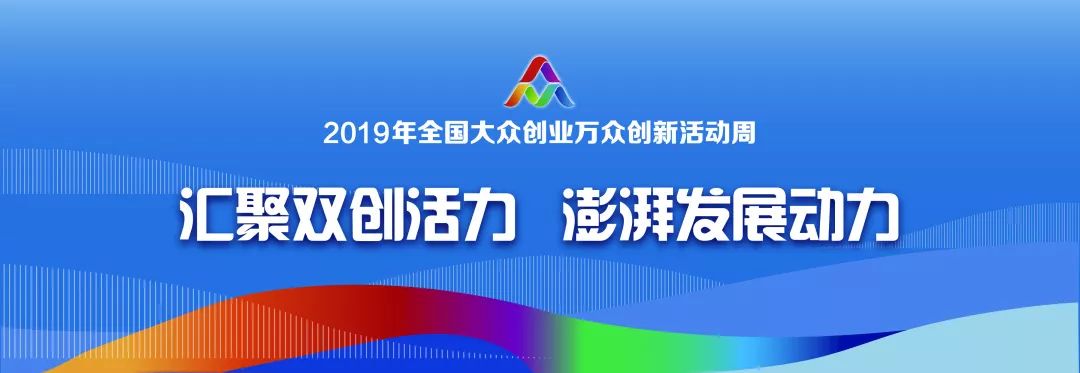 2019年全国大众创业万众创新活动周

汇聚双创活力 澎湃发展动力